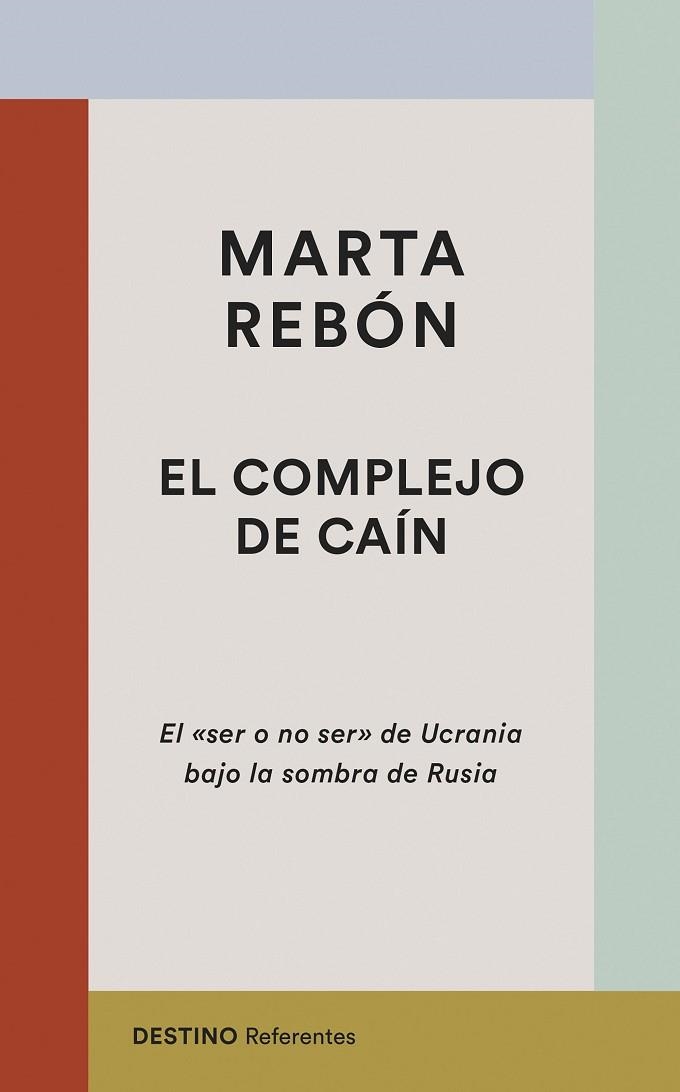 MARTA
REBÓN

EL COMPLEJO
DE CAÍN

El «ser o no ser» de Ucrania
bajo la sombra de Rusia

DESTINO Referentes